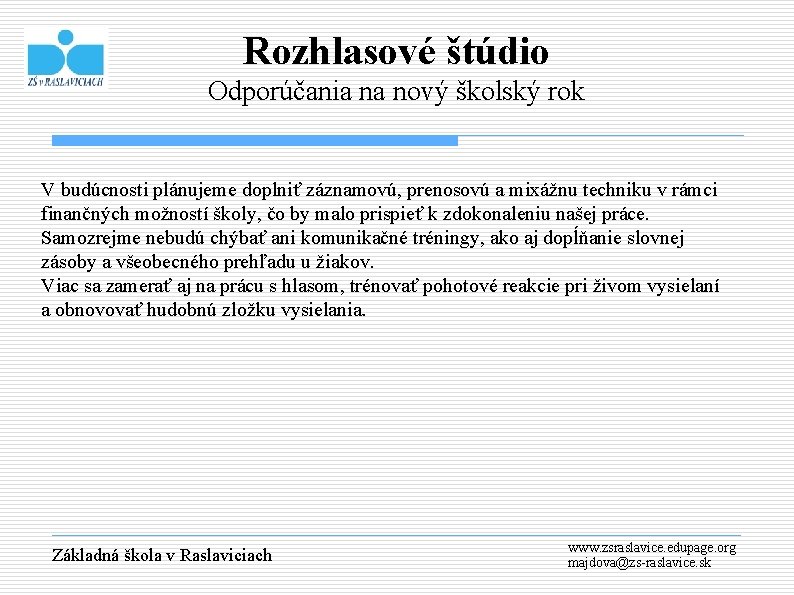 ZŠ v RASLAVICIACH

Rozhlasové štúdio
Odporúčania na nový školský rok

V budúcnosti plánujeme doplniť záznamovú, prenosovú a mixážnu techniku v rámci finančných možností školy, čo by malo prispieť k zdokonaleniu našej práce. Samozrejme nebudú chýbať ani komunikačné tréningy, ako aj dopĺňanie slovnej zásoby a všeobecného prehľadu u žiakov.
Viac sa zamerať aj na prácu s hlasom, trénovať pohotové reakcie pri živom vysielaní a obnovovať hudobnú zložku vysielania.

Základná škola v Raslaviciach

www.zsraslavice.edupage.org
majdova@zs-raslavice.sk